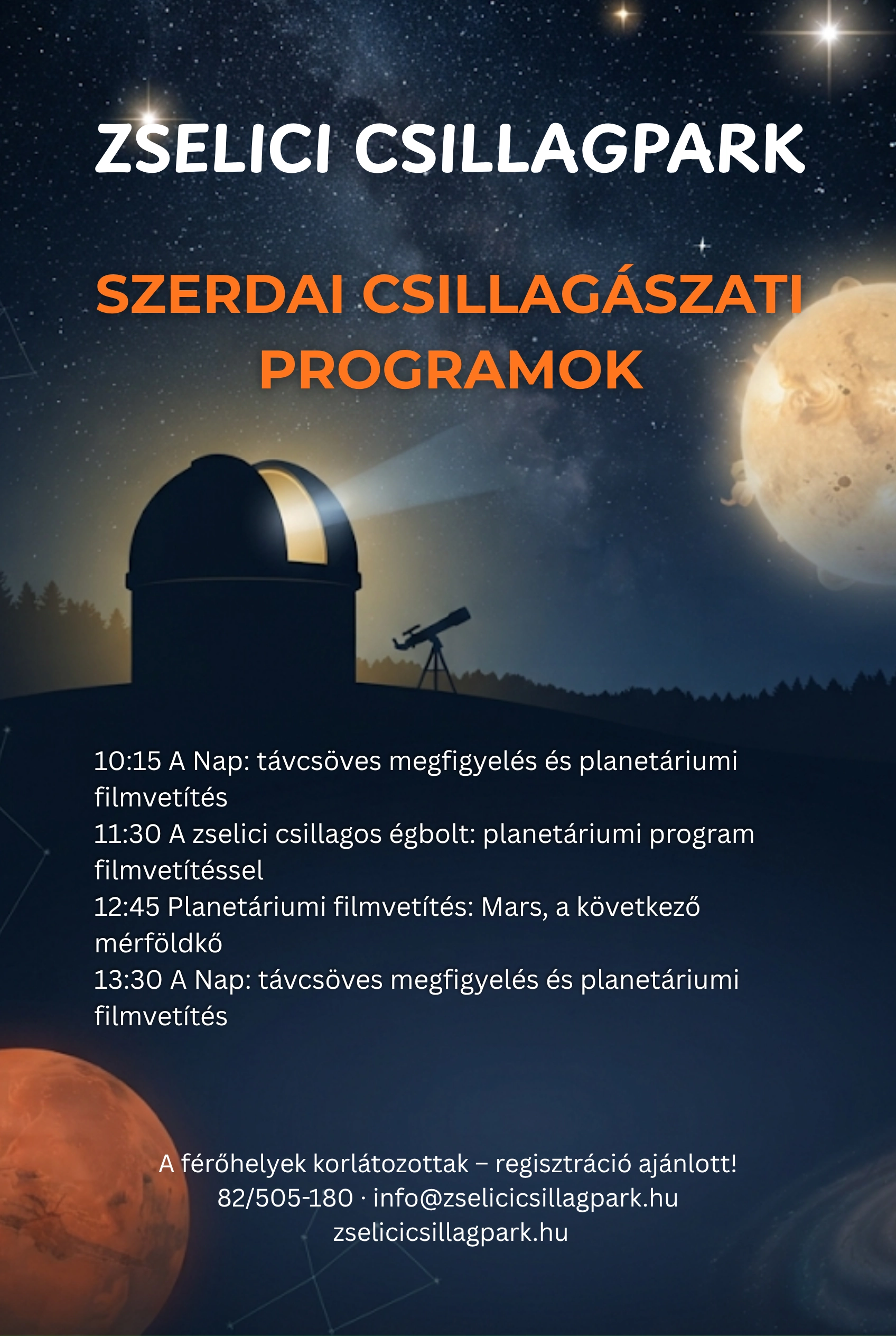 ZSELICI CSILLAGPARK

SZERDAI CSILLAGÁSZATI PROGRAMOK

10:15 A Nap: távcsöves megfigyelés és planetáriumi filmvetítés
11:30 A zselici csillagos égbolt: planetáriumi program filmvetítéssel
12:45 Planetáriumi filmvetítés: Mars, a következő mérföldkő
13:30 A Nap: távcsöves megfigyelés és planetáriumi filmvetítés

A férőhelyek korlátozottak – regisztráció ajánlott!
82/505-180 · info@zselicicsillagpark.hu
zselicicsillagpark.hu